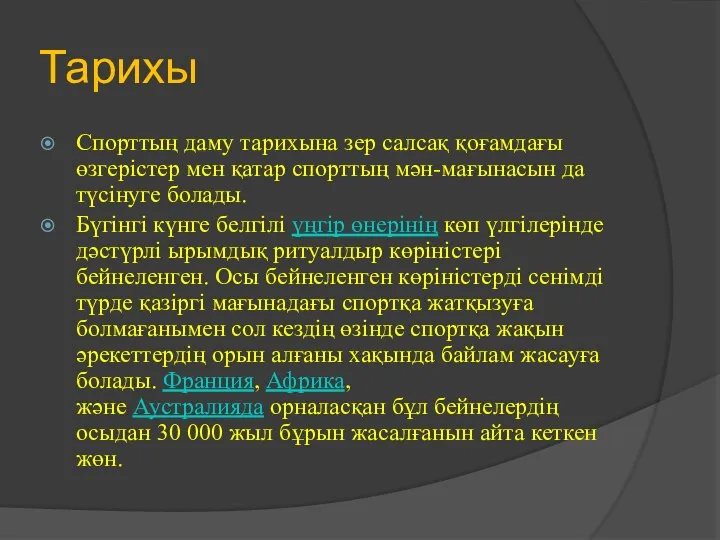 Тарихы

Спорттың даму тарихына зер салсақ қоғамдағы өзгерістер мен қатар спорттың мән-мағынасын да түсінуге болады.

Бүгінгі күнге белгілі үңгір өнерінің көп үлгілерінде дәстүрлі ырымдық ритуалдыр көріністері бейнеленген. Осы бейнеленген көріністерді сенімді түрде қазіргі мағынадағы спортқа жатқызуға болмағанымен сол кездің өзінде спортқа жақын әрекеттердің орын алғаны хақында байлам жасауға болады. Франция, Африка, және Аустралияда орналасқан бұл бейнелердің осыдан 30 000 жыл бұрын жасалғанын айта кеткен жөн.